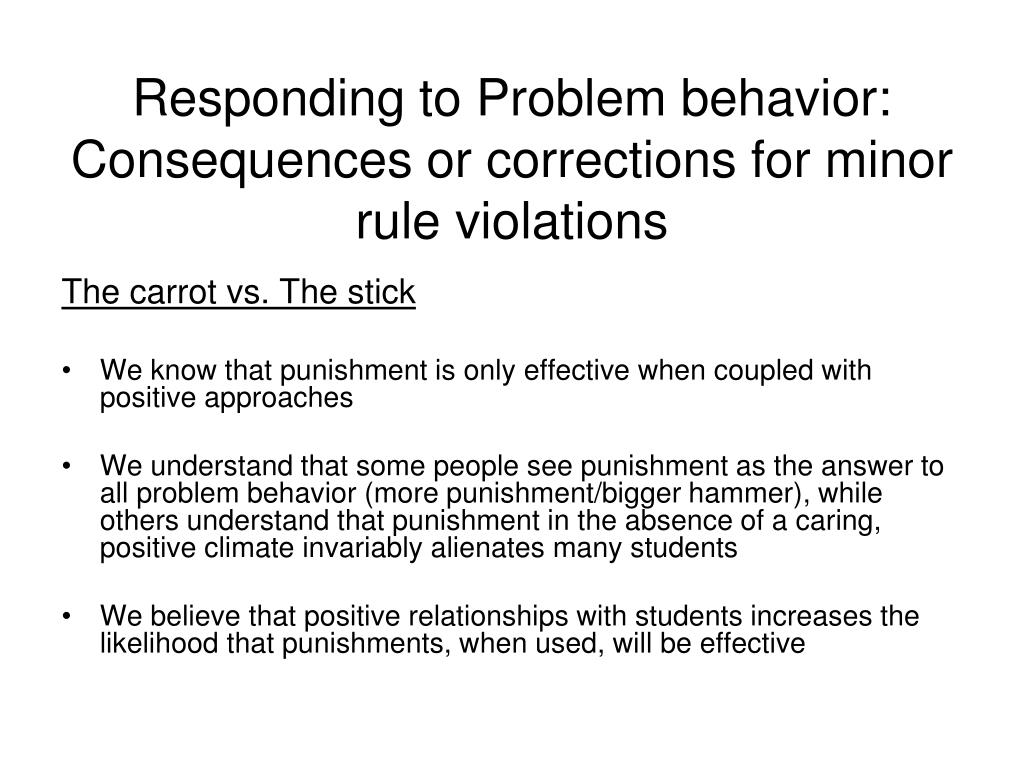 Responding to Problem behavior: Consequences or corrections for minor rule violations

The carrot vs. The stick

• We know that punishment is only effective when coupled with positive approaches

• We understand that some people see punishment as the answer to all problem behavior (more punishment/bigger hammer), while others understand that punishment in the absence of a caring, positive climate invariably alienates many students

• We believe that positive relationships with students increases the likelihood that punishments, when used, will be effective